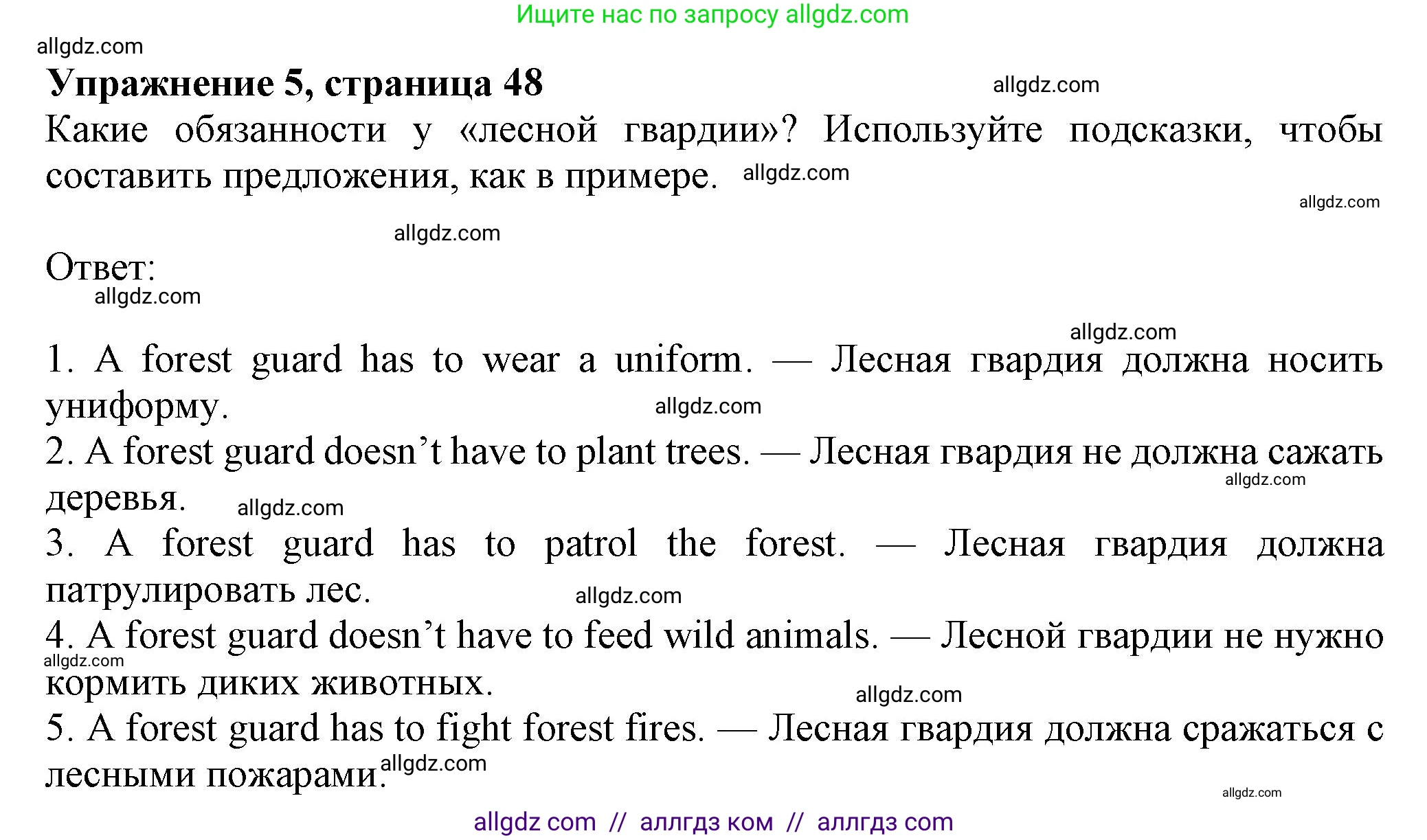 Ищите нас по запросу allgdz.com

allgdz.com

**Упражнение 5, страница 48** allgdz.com

Какие обязанности у «лесной гвардии»? Используйте подсказки, чтобы составить предложения, как в примере. allgdz.com

allgdz.com

allgdz.com

Ответ:

allgdz.com

allgdz.com

1. A forest guard has to wear a uniform. — Лесная гвардия должна носить униформу. allgdz.com

2. A forest guard doesn’t have to plant trees. — Лесная гвардия не должна сажать деревья. allgdz.com allgdz.com

3. A forest guard has to patrol the forest. — Лесная гвардия должна патрулировать лес. allgdz.com

4. A forest guard doesn’t have to feed wild animals. — Лесной гвардии не нужно кормить диких животных. allgdz.com allgdz.com

5. A forest guard has to fight forest fires. — Лесная гвардия должна сражаться с лесными пожарами. allgdz.com

allgdz.com

allgdz com // аллгдз ком // аллгдз com